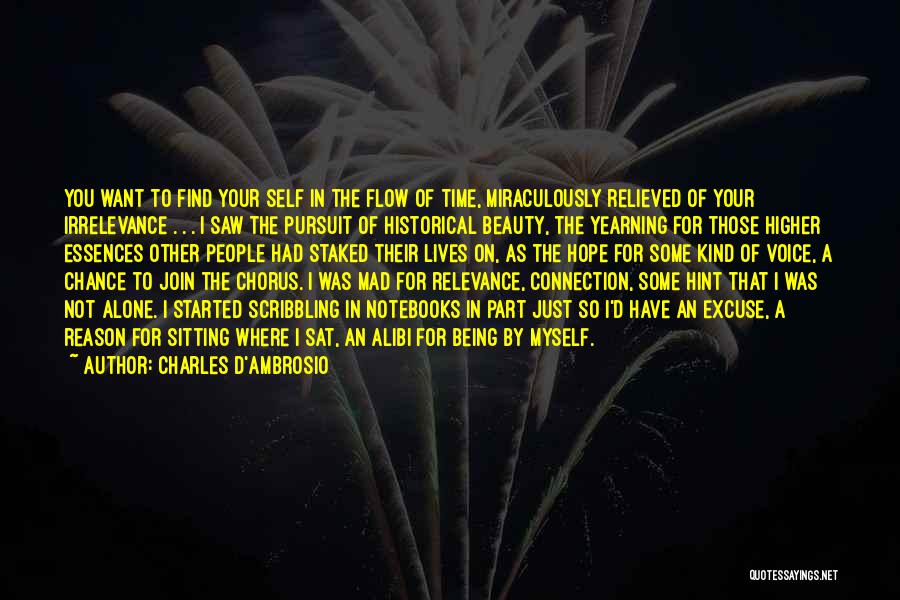 YOU WANT TO FIND YOUR SELF IN THE FLOW OF TIME, MIRACULOUSLY RELIEVED OF YOUR IRRELEVANCE . . . I SAW THE PURSUIT OF HISTORICAL BEAUTY, THE YEARNING FOR THOSE HIGHER ESSENCES OTHER PEOPLE HAD STAKED THEIR LIVES ON, AS THE HOPE FOR SOME KIND OF VOICE, A CHANCE TO JOIN THE CHORUS. I WAS MAD FOR RELEVANCE, CONNECTION, SOME HINT THAT I WAS NOT ALONE. I STARTED SCRIBBLING IN NOTEBOOKS IN PART JUST SO I'D HAVE AN EXCUSE, A REASON FOR SITTING WHERE I SAT, AN ALIBI FOR BEING BY MYSELF.
~ AUTHOR: CHARLES D'AMBROSIO

QUOTESSAYINGS.NET